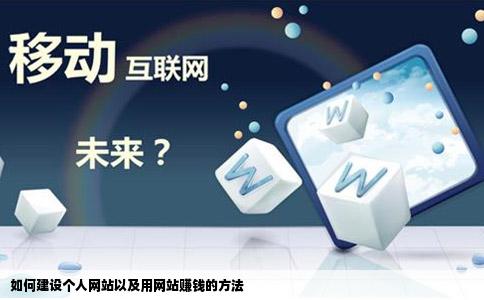 移动 互联网

未来？

W

W

W

如何建设个人网站以及用网站赚钱的方法